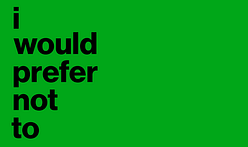 i
would
prefer
not
to